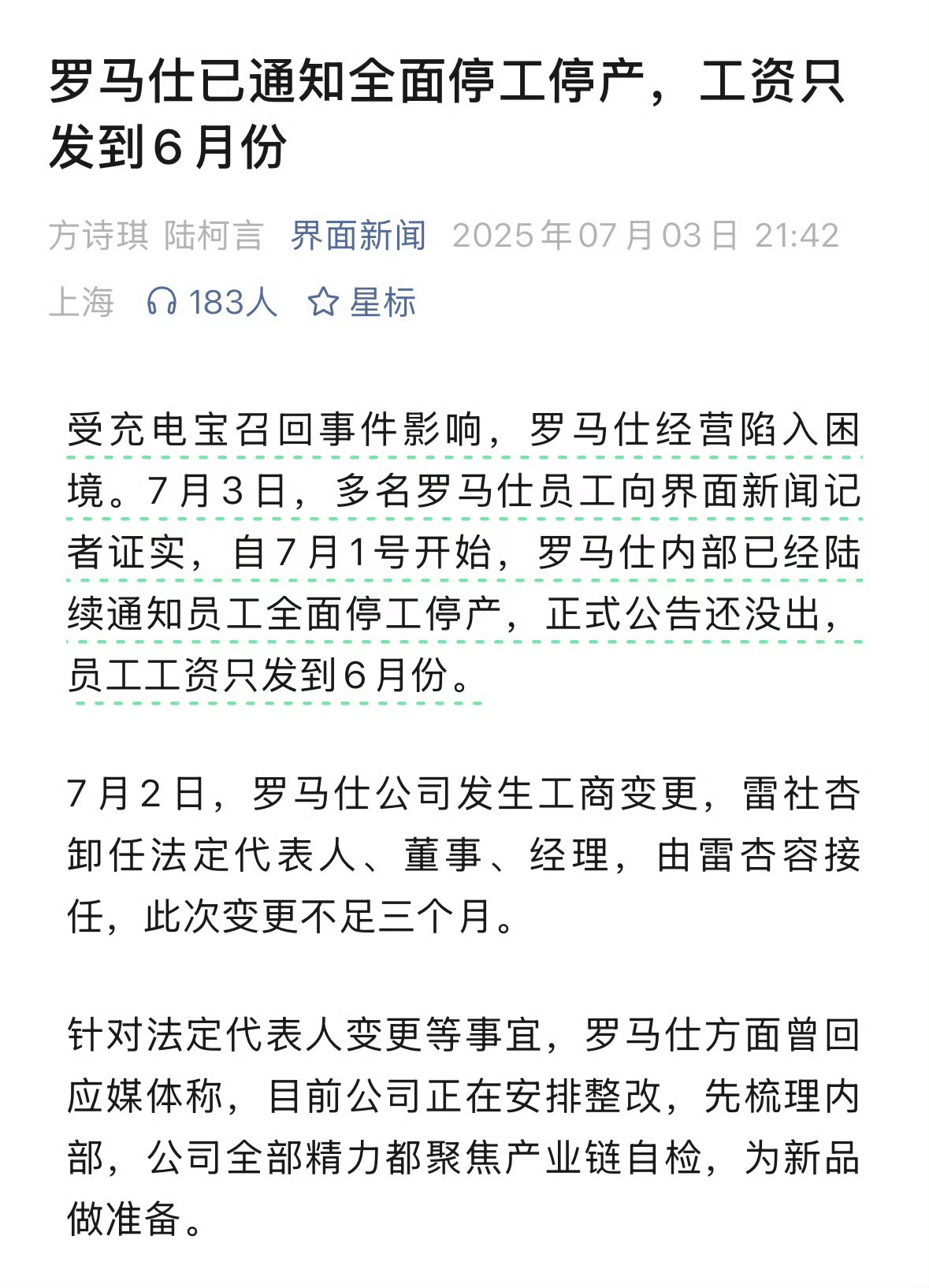 罗马仕已通知全面停工停产，工资只发到6月份

方诗琪 陆柯言 界面新闻 2025年07月03日 21:42 上海 183人 星标

受充电宝召回事件影响，罗马仕经营陷入困境。7月3日，多名罗马仕员工向界面新闻记者证实，自7月1号开始，罗马仕内部已经陆续通知员工全面停工停产，正式公告还没出，员工工资只发到6月份。

7月2日，罗马仕公司发生工商变更，雷社杏卸任法定代表人、董事、经理，由雷杏容接任，此次变更不足三个月。

针对法定代表人变更等事宜，罗马仕方面曾回应媒体称，目前公司正在安排整改，先梳理内部，公司全部精力都聚焦产业链自检，为新品做准备。